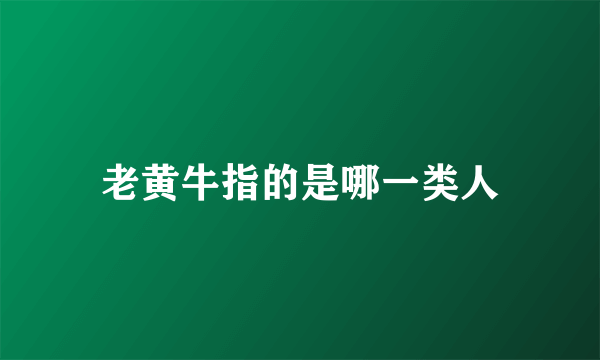 老黄牛指的是哪一类人